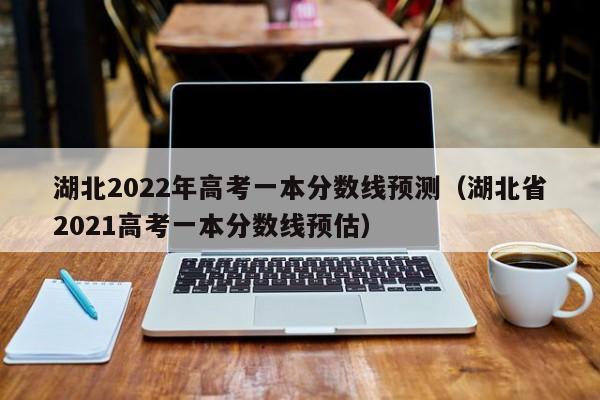 湖北2022年高考一本分数线预测（湖北省2021高考一本分数线预估）